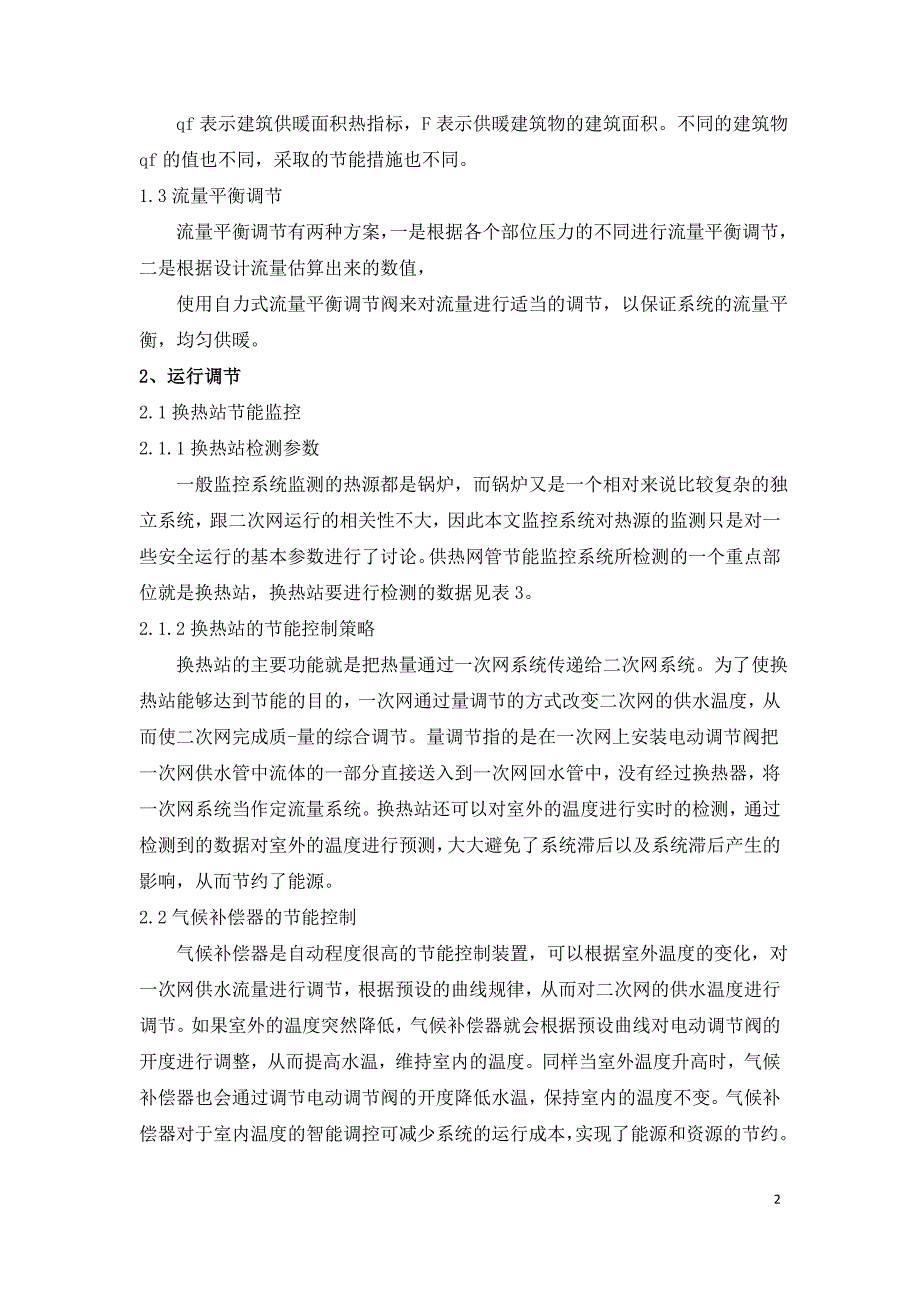 qf 表示建筑供暖面积热指标，F 表示供暖建筑物的建筑面积。不同的建筑物 qf 的值也不同，采取的节能措施也不同。

1.3 流量平衡调节

流量平衡调节有两种方案，一是根据各个部位压力的不同进行流量平衡调节，二是根据设计流量估算出来的数值，

使用自力式流量平衡调节阀来对流量进行适当的调节，以保证系统的流量平衡，均匀供暖。

2、运行调节

2.1 换热站节能监控

2.1.1 换热站检测参数

一般监控系统监测的热源都是锅炉，而锅炉又是一个相对来说比较复杂的独立系统，跟二次网运行的相关性不大，因此本文监控系统对热源的监测只是对一些安全运行的基本参数进行了讨论。供热网管节能监控系统所检测的一个重点部位就是换热站，换热站要进行检测的数据见表 3。

2.1.2 换热站的节能控制策略

换热站的主要功能就是把热量通过一次网系统传递给二次网系统。为了使换热站能够达到节能的目的，一次网通过量调节的方式改变二次网的供水温度，从而使二次网完成质-量的综合调节。量调节指的是在一次网上安装电动调节阀把一次网供水管中流体的一部分直接送入到一次网回水管中，没有经过换热器，将一次网系统当作定流量系统。换热站还可以对室外的温度进行实时的检测，通过检测到的数据对室外的温度进行预测，大大避免了系统滞后以及系统滞后产生的影响，从而节约了能源。

2.2 气候补偿器的节能控制

气候补偿器是自动程度很高的节能控制装置，可以根据室外温度的变化，对一次网供水流量进行调节，根据预设的曲线规律，从而对二次网的供水温度进行调节。如果室外的温度突然降低，气候补偿器就会根据预设曲线对电动调节阀的开度进行调整，从而提高水温，维持室内的温度。同样当室外温度升高时，气候补偿器也会通过调节电动调节阀的开度降低水温，保持室内的温度不变。气候补偿器对于室内温度的智能调控可减少系统的运行成本，实现了能源和资源的节约。

2